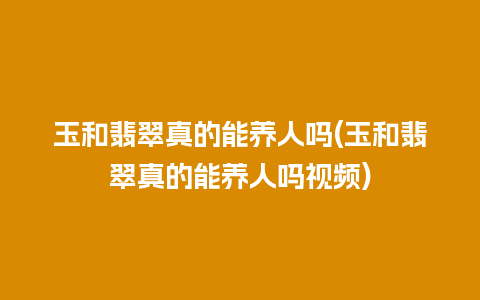 玉和翡翠真的能养人吗(玉和翡翠真的能养人吗视频)